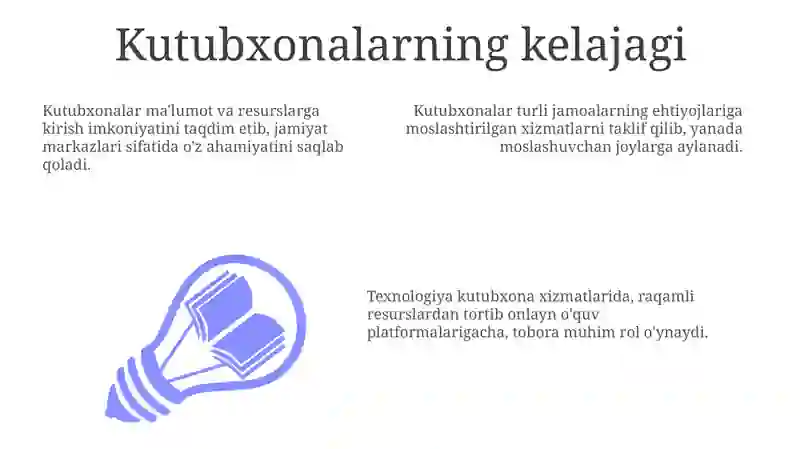 Kutubxonalarning kelajagi

Kutubxonalar ma'lumot va resurslarga kirish imkoniyatini taqdim etib, jamiyat markazlari sifatida o'z ahamiyatini saqlab qoladi.

Kutubxonalar turli jamoalarning ehtiyojlariga moslashtirilgan xizmatlarni taklif qilib, yanada moslashuvchan joylarga aylanadi.

Texnologiya kutubxona xizmatlarida, raqamli resurslardan tortib onlayn o'quv platformalarigacha, tobora muhim rol o'ynaydi.